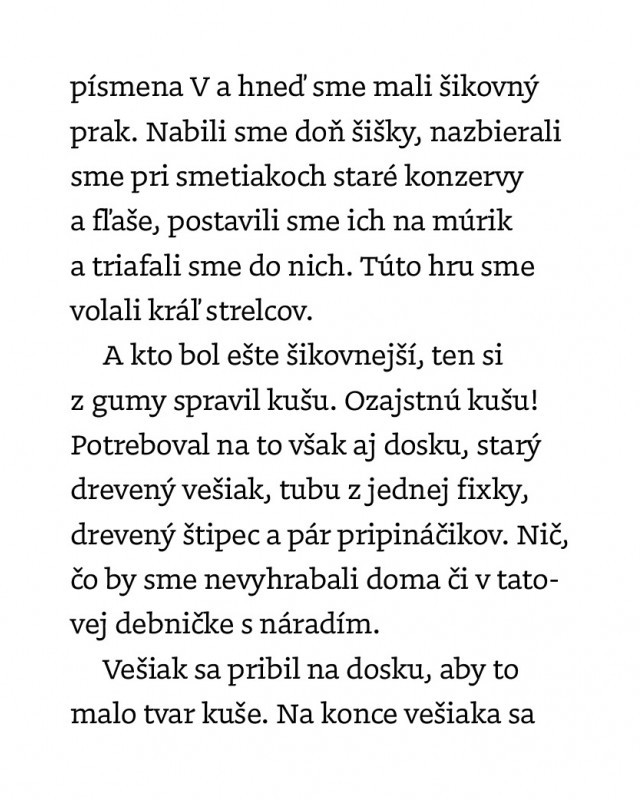 písmena V a hneď sme mali šikovný prak. Nabili sme doň šišky, nazbierali sme pri smetiakoch staré konzervy a fľaše, postavili sme ich na múrik a triafali sme do nich. Túto hru sme volali kráľ strelcov.

A kto bol ešte šikovnejší, ten si z gumy spravil kušu. Ozajstnú kušu! Potreboval na to však aj dosku, starý drevený vešiak, tubu z jednej fixky, drevený štipec a pár pripináčikov. Nič, čo by sme nevyhrabali doma či v tatovej debničke s náradím.

Vešiak sa pribil na dosku, aby to malo tvar kuše. Na konce vešiaka sa